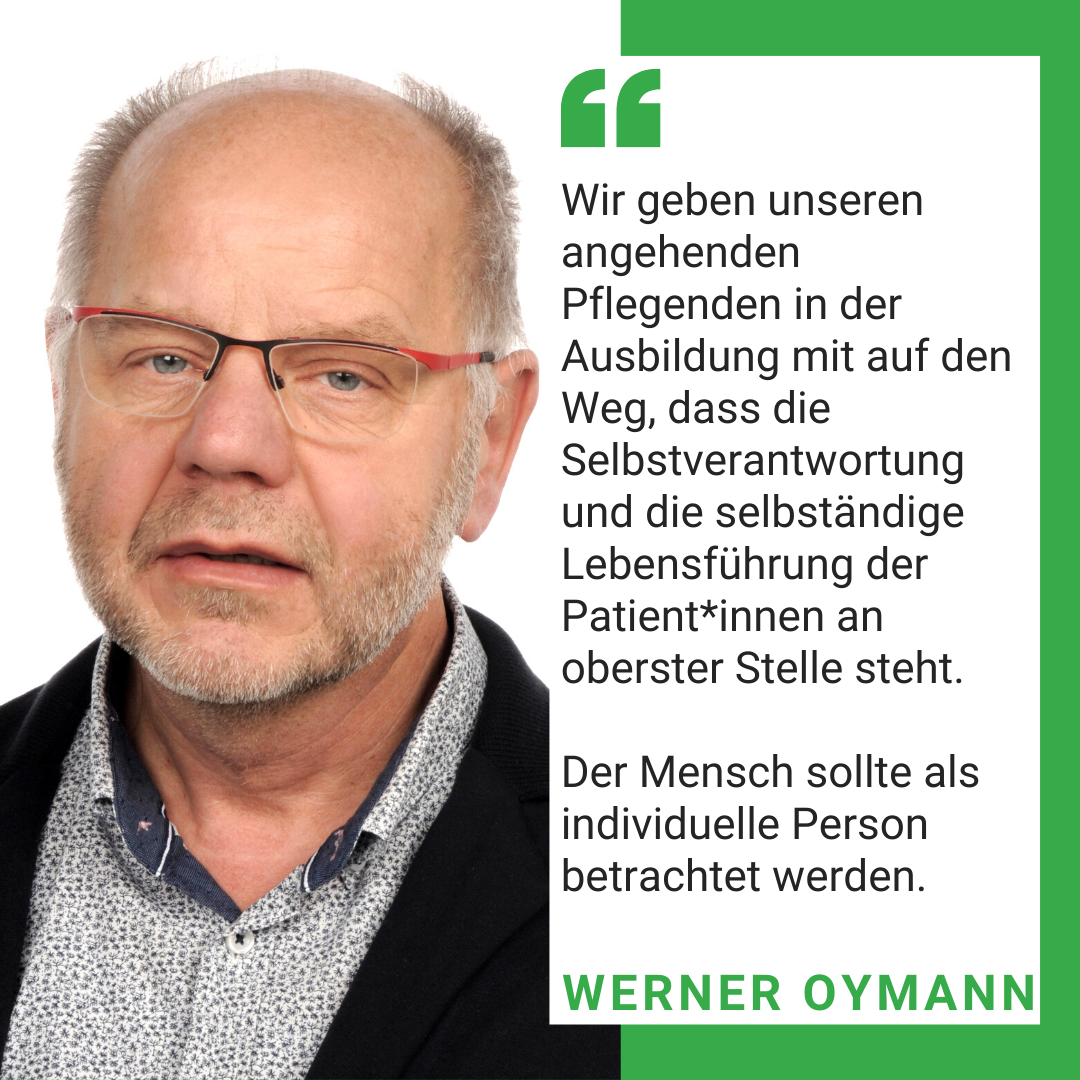 “

Wir geben unseren angehenden Pflegenden in der Ausbildung mit auf den Weg, dass die Selbstverantwortung und die selbständige Lebensführung der Patient*innen an oberster Stelle steht.

Der Mensch sollte als individuelle Person betrachtet werden.

WERNER OYMANN